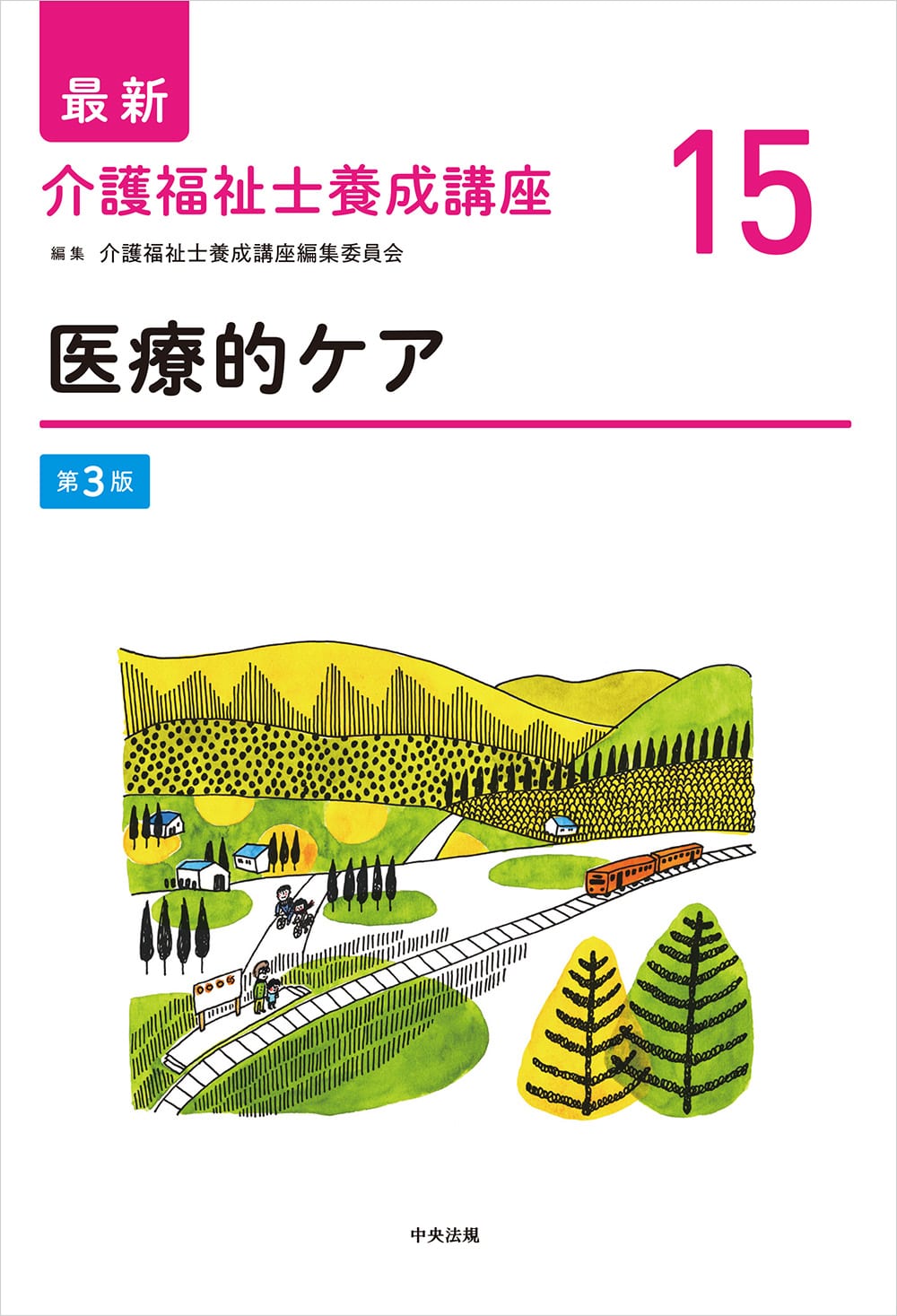 最新
介護福祉士養成講座

15

編集 介護福祉士養成講座編集委員会

医療的ケア

第3版

中央法規